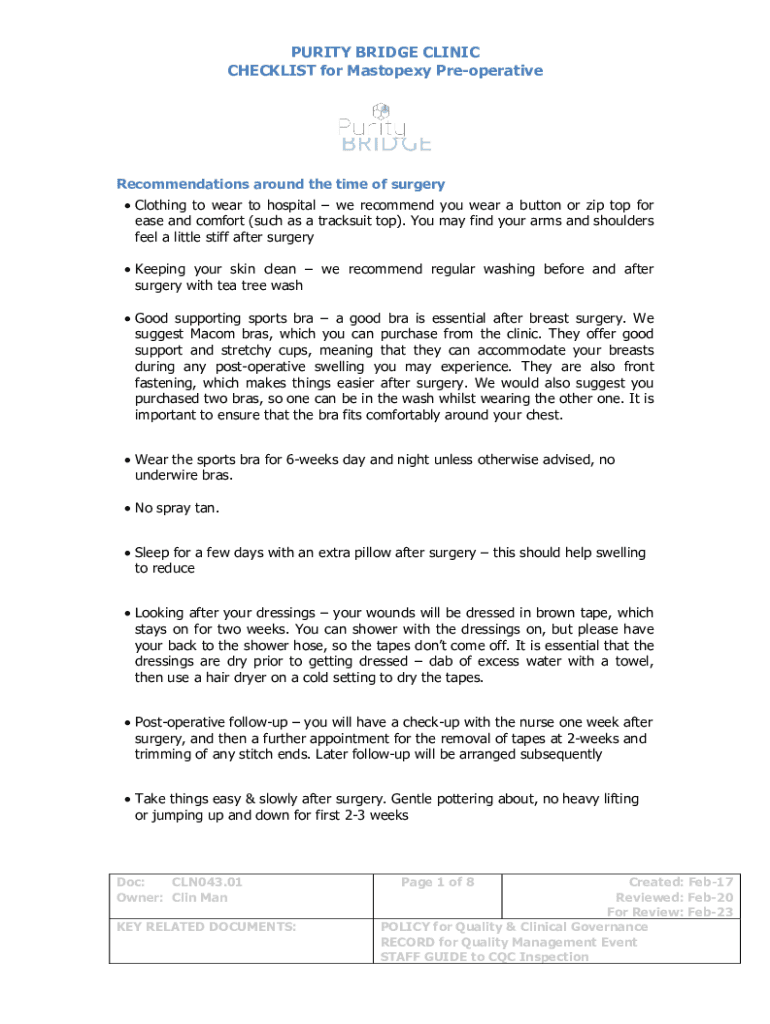 PURITY BRIDGE CLINIC
CHECKLIST for Mastopexy Pre-operative

Purity BRIDGE

Recommendations around the time of surgery

• Clothing to wear to hospital – we recommend you wear a button or zip top for ease and comfort (such as a tracksuit top). You may find your arms and shoulders feel a little stiff after surgery

• Keeping your skin clean – we recommend regular washing before and after surgery with tea tree wash

• Good supporting sports bra – a good bra is essential after breast surgery. We suggest Macom bras, which you can purchase from the clinic. They offer good support and stretchy cups, meaning that they can accommodate your breasts during any post-operative swelling you may experience. They are also front fastening, which makes things easier after surgery. We would also suggest you purchased two bras, so one can be in the wash whilst wearing the other one. It is important to ensure that the bra fits comfortably around your chest.

• Wear the sports bra for 6-weeks day and night unless otherwise advised, no underwire bras.

• No spray tan.

• Sleep for a few days with an extra pillow after surgery – this should help swelling to reduce

• Looking after your dressings – your wounds will be dressed in brown tape, which stays on for two weeks. You can shower with the dressings on, but please have your back to the shower hose, so the tapes don't come off. It is essential that the dressings are dry prior to getting dressed – dab of excess water with a towel, then use a hair dryer on a cold setting to dry the tapes.

• Post-operative follow-up – you will have a check-up with the nurse one week after surgery, and then a further appointment for the removal of tapes at 2-weeks and trimming of any stitch ends. Later follow-up will be arranged subsequently

• Take things easy & slowly after surgery. Gentle pottering about, no heavy lifting or jumping up and down for first 2-3 weeks

| Doc: CLN043.01 Owner: Clin Man | Page 1 of 8 | Created: Feb-17 Reviewed: Feb-20 For Review: Feb-23 |
|---|---|---|
| KEY RELATED DOCUMENTS: | POLICY for Quality & Clinical Governance RECORD for Quality Management Event STAFF GUIDE to CQC Inspection | |